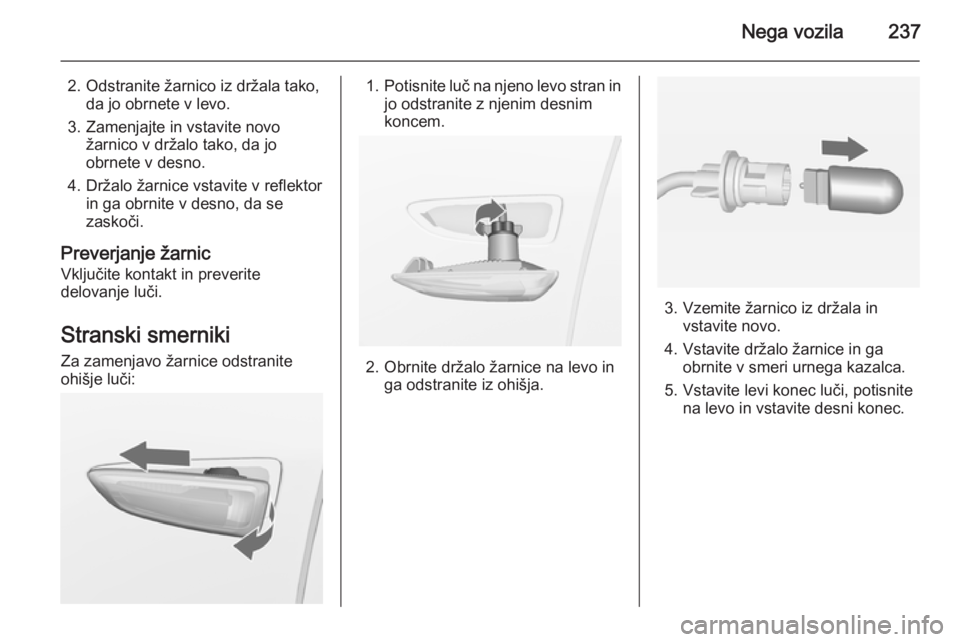 Nega vozila 237

2. Odstranite žarnico iz držala tako, da jo obrnete v levo.

3. Zamenjajte in vstavite novo žarnico v držalo tako, da jo obrnete v desno.

4. Držalo žarnice vstavite v reflektor in ga obrnite v desno, da se zaskoči.

Preverjanje žarnic
Vključite kontakt in preverite delovanje luči.

Stranski smerniki
Za zamenjavo žarnice odstranite ohišje luči:

1. Potisnite luč na njeno levo stran in jo odstranite z njenim desnim koncem.

2. Obrnite držalo žarnice na levo in ga odstranite iz ohišja.

3. Vzemite žarnico iz držala in vstavite novo.

4. Vstavite držalo žarnice in ga obrnite v smeri urnega kazalca.

5. Vstavite levi konec luči, potisnite na levo in vstavite desni konec.

carmanualsonline.info